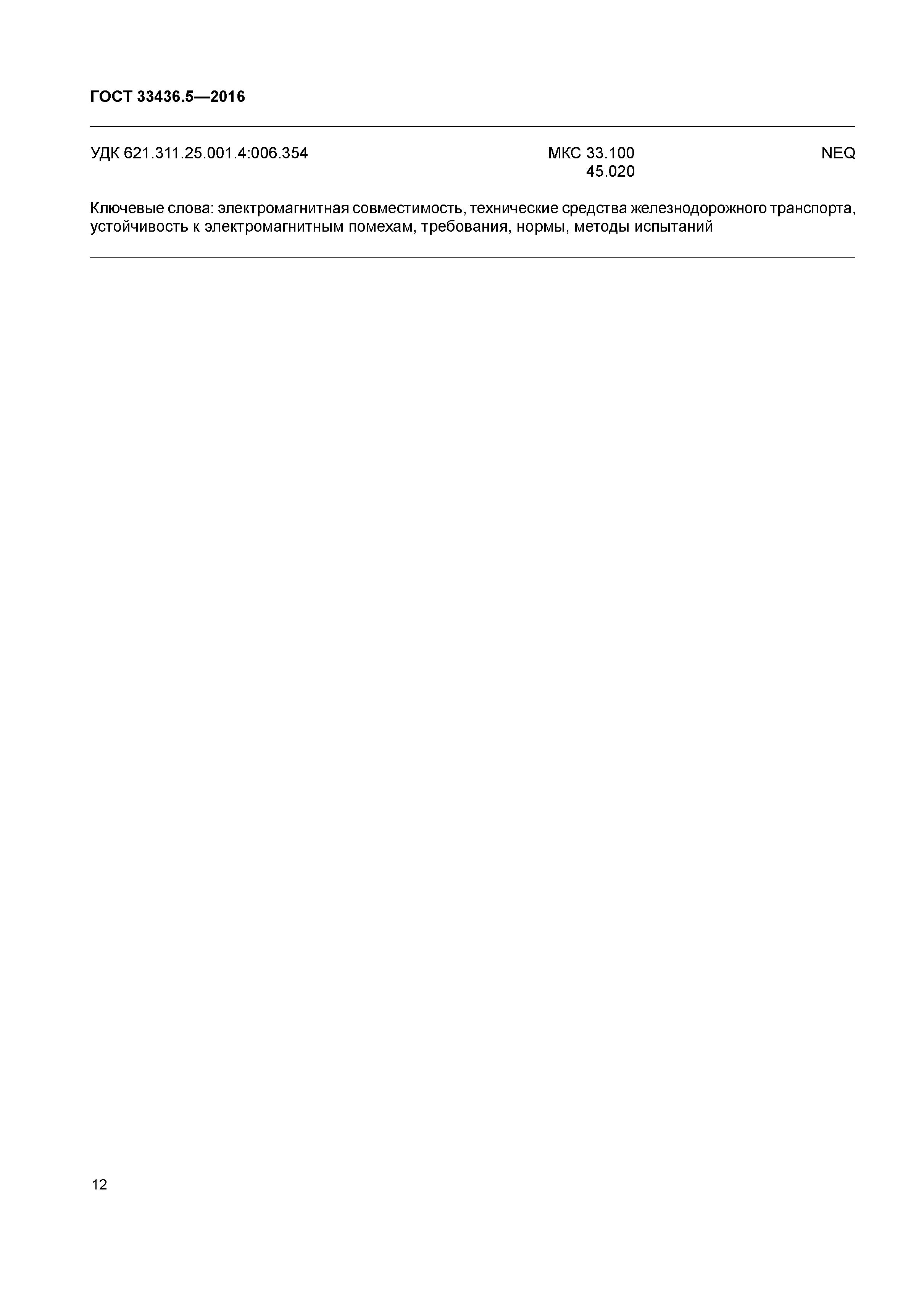 ГОСТ 33436.5—2016

УДК 621.311.25.001.4:006.354 МКС 33.100 45.020 NEQ

Ключевые слова: электромагнитная совместимость, технические средства железнодорожного транспорта, устойчивость к электромагнитным помехам, требования, нормы, методы испытаний

12